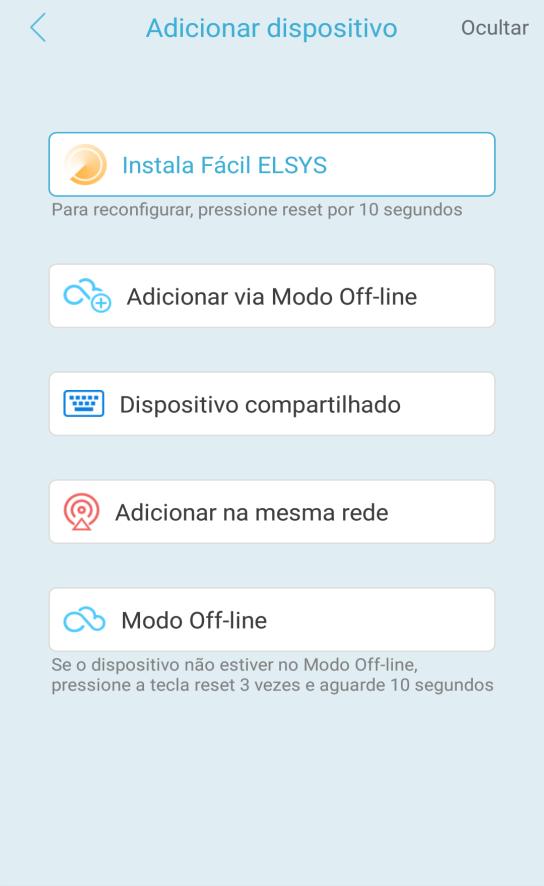 Adicionar dispositivo

Ocultar

Instala Fácil ELSYS

Para reconfigurar, pressione reset por 10 segundos

Adicionar via Modo Off-line

Dispositivo compartilhado

Adicionar na mesma rede

Modo Off-line

Se o dispositivo não estiver no Modo Off-line, pressione a tecla reset 3 vezes e aguarde 10 segundos